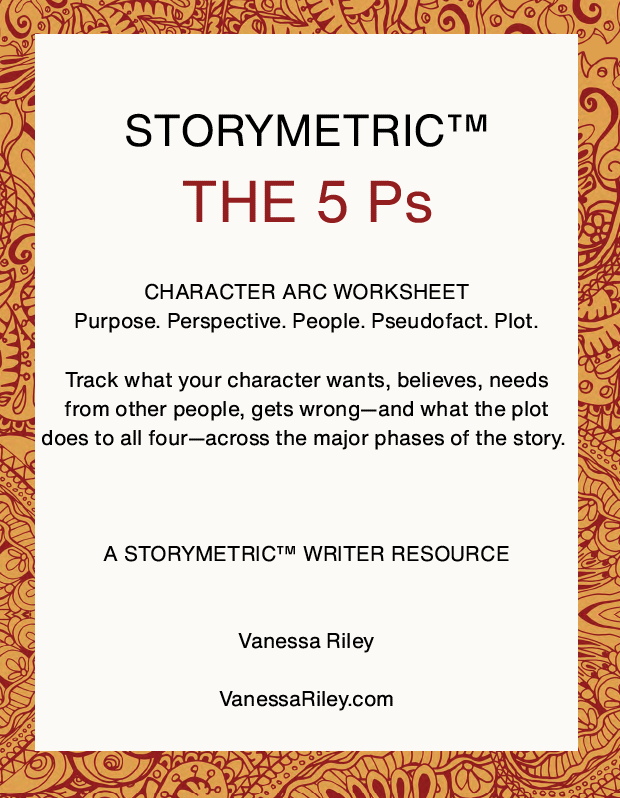 STORYMETRIC™

THE 5 Ps

CHARACTER ARC WORKSHEET
Purpose. Perspective. People. Pseudofact. Plot.

Track what your character wants, believes, needs from other people, gets wrong—and what the plot does to all four—across the major phases of the story.

A STORYMETRIC™ WRITER RESOURCE

Vanessa Riley

VanessaRiley.com